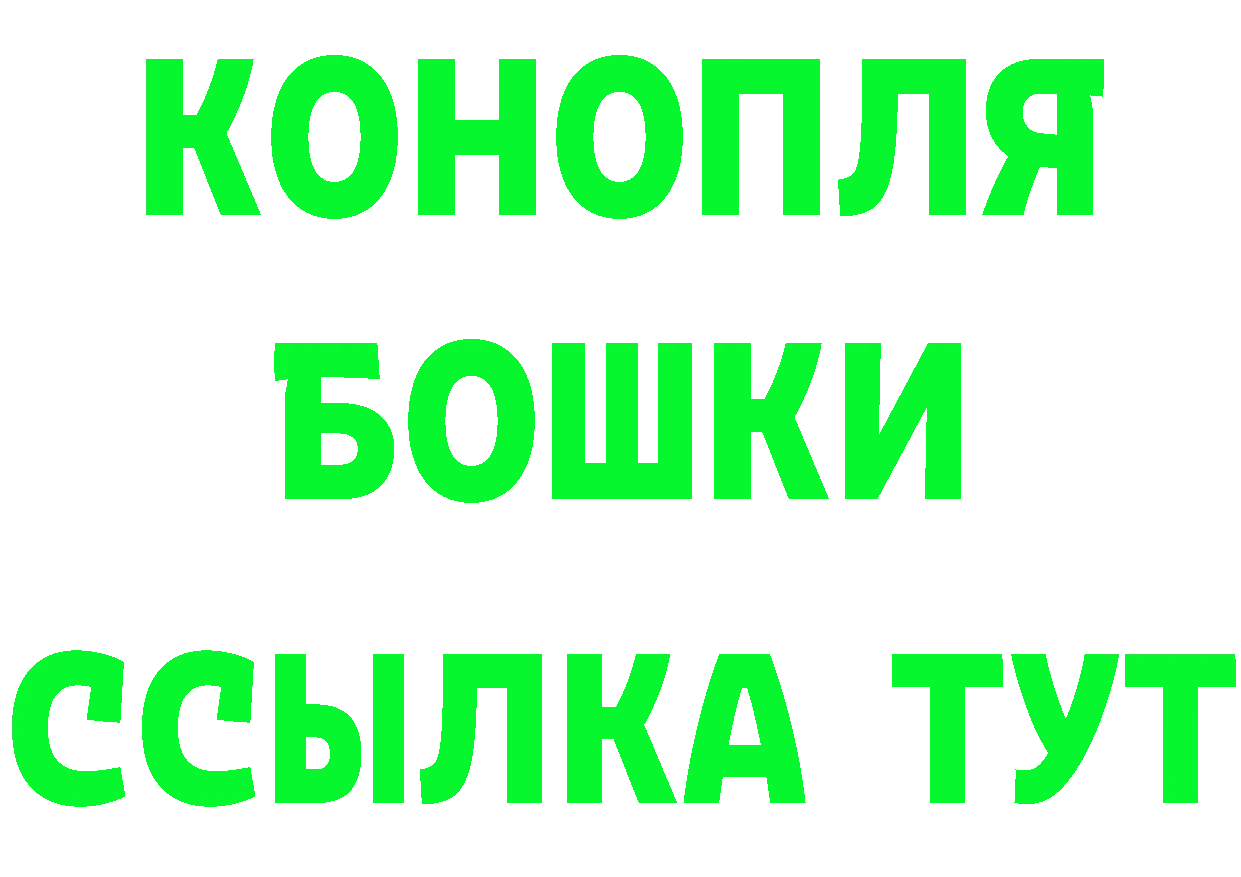 КОНОПЛЯ
БОШКИ
ССЫЛКА ТУТ